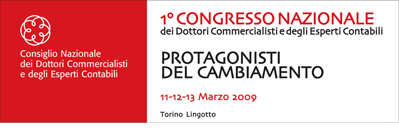 Consiglio Nazionale dei Dottori Commercialisti e degli Esperti Contabili

1° CONGRESSO NAZIONALE
dei Dottori Commercialisti e degli Esperti Contabili

PROTAGONISTI DEL CAMBIAMENTO

11-12-13 Marzo 2009

Torino Lingotto